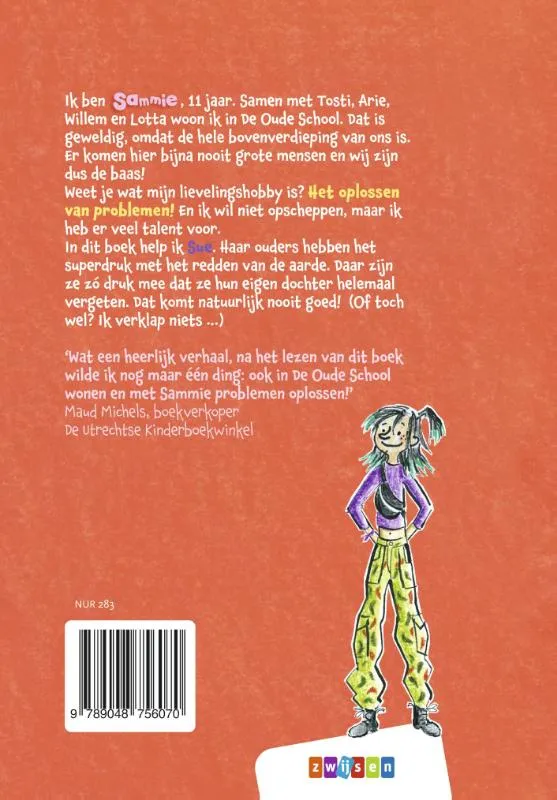 Ik ben Sammie, 11 jaar. Samen met Tosti, Arie, Willem en Lotta woon ik in De Oude School. Dat is geweldig, omdat de hele bovenverdieping van ons is. Er komen hier bijna nooit grote mensen en wij zijn dus de baas!
Weet je wat mijn lievelingshobby is? Het oplossen van problemen! En ik wil niet opscheppen, maar ik heb er veel talent voor.
In dit boek help ik Sue. Haar ouders hebben het superdruk met het redden van de aarde. Daar zijn ze zó druk mee dat ze hun eigen dochter helemaal vergeten. Dat komt natuurlijk nooit goed! (Of toch wel? Ik verklap niets ...)

'Wat een heerlijk verhaal, na het lezen van dit boek wilde ik nog maar één ding: ook in De Oude School wonen en met Sammie problemen oplossen!'
Maud Michels, boekverkoper
De Utrechtse Kinderboekwinkel

NUR 283

9 789048 756070

zwijsen